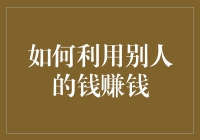 如何利用别人的钱赚钱